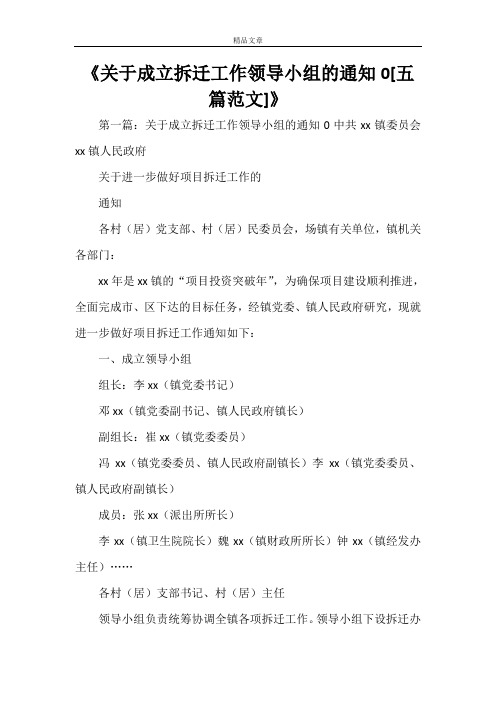 精品文章

《关于成立拆迁工作领导小组的通知 0[五篇范文]》

第一篇：关于成立拆迁工作领导小组的通知 0 中共 xx 镇委员会 xx 镇人民政府

关于进一步做好项目拆迁工作的

通知

各村（居）党支部、村（居）民委员会，场镇有关单位，镇机关各部门：

xx 年是 xx 镇的“项目投资突破年”，为确保项目建设顺利推进，全面完成市、区下达的目标任务，经镇党委、镇人民政府研究，现就进一步做好项目拆迁工作通知如下：

一、成立领导小组

组长：李 xx（镇党委书记）

邓 xx（镇党委副书记、镇人民政府镇长）

副组长：崔 xx（镇党委委员）

冯 xx（镇党委委员、镇人民政府副镇长）李 xx（镇党委委员、镇人民政府副镇长）

成员：张 xx（派出所所长）

李 xx（镇卫生院院长）魏 xx（镇财政所所长）钟 xx（镇经发办主任）……

各村（居）支部书记、村（居）主任

领导小组负责统筹协调全镇各项拆迁工作。领导小组下设拆迁办